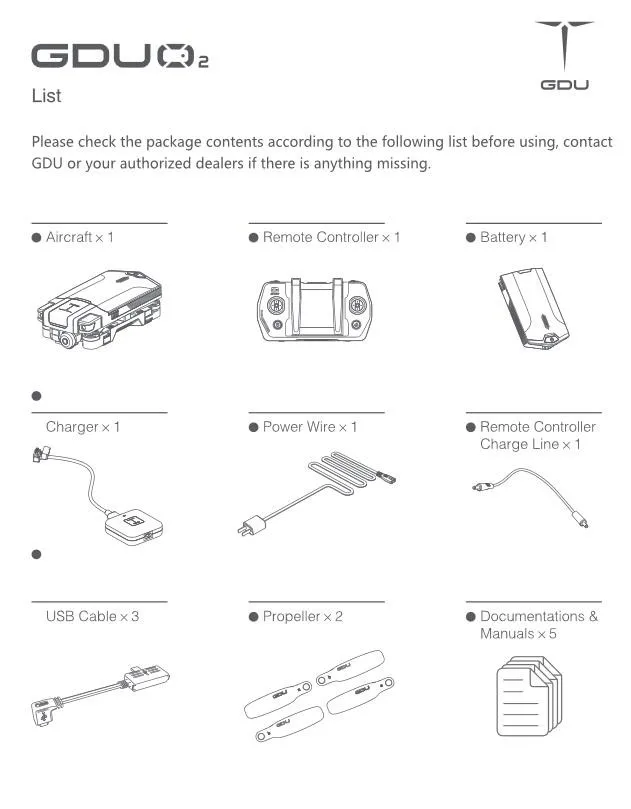 GDU O2

GDU

List

Please check the package contents according to the following list before using, contact GDU or your authorized dealers if there is anything missing.

● Aircraft × 1

● Remote Controller × 1

● Battery × 1

●

Charger × 1

● Power Wire × 1

● Remote Controller Charge Line × 1

●

USB Cable × 3

● Propeller × 2

● Documentations & Manuals × 5